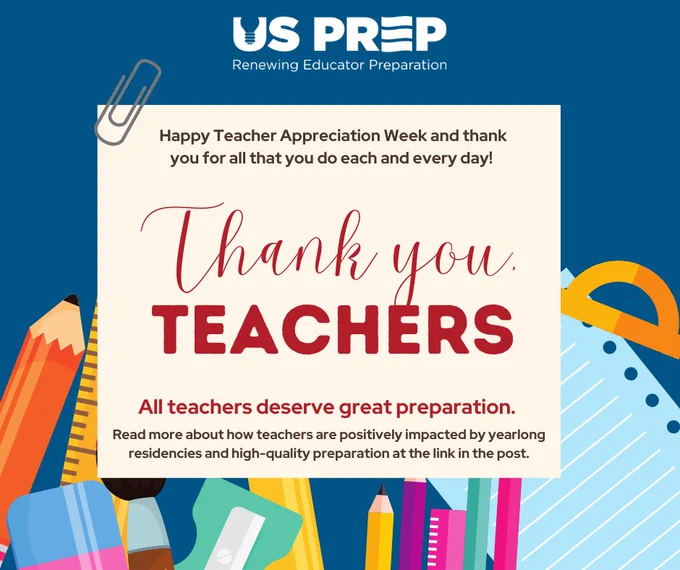 US PREP
Renewing Educator Preparation

Happy Teacher Appreciation Week and thank you for all that you do each and every day!

Thank you,
TEACHERS

All teachers deserve great preparation.

Read more about how teachers are positively impacted by yearlong residencies and high-quality preparation at the link in the post.